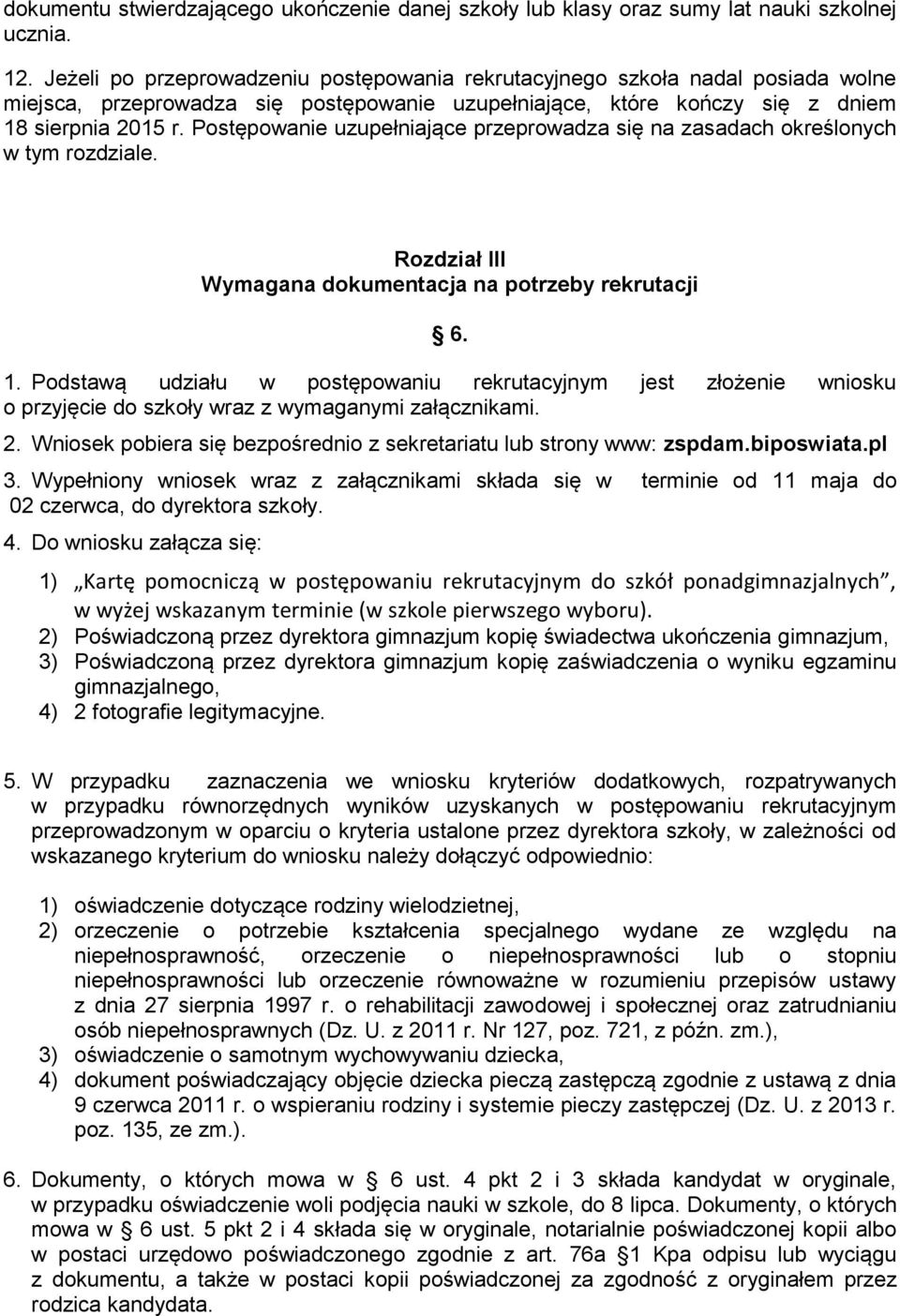 dokumentu stwierdzającego ukończenie danej szkoły lub klasy oraz sumy lat nauki szkolnej ucznia.

12. Jeżeli po przeprowadzeniu postępowania rekrutacyjnego szkoła nadal posiada wolne miejsca, przeprowadza się postępowanie uzupełniające, które kończy się z dniem 18 sierpnia 2015 r. Postępowanie uzupełniające przeprowadza się na zasadach określonych w tym rozdziale.

Rozdział III
Wymagana dokumentacja na potrzeby rekrutacji

§ 6.

1. Podstawą udziału w postępowaniu rekrutacyjnym jest złożenie wniosku o przyjęcie do szkoły wraz z wymaganymi załącznikami.

2. Wniosek pobiera się bezpośrednio z sekretariatu lub strony www: zspdam.biposwiata.pl

3. Wypełniony wniosek wraz z załącznikami składa się w terminie od 11 maja do 02 czerwca, do dyrektora szkoły.

4. Do wniosku załącza się:

1) „Kartę pomocniczą w postępowaniu rekrutacyjnym do szkół ponadgimnazjalnych”, w wyżej wskazanym terminie (w szkole pierwszego wyboru).
2) Poświadczoną przez dyrektora gimnazjum kopię świadectwa ukończenia gimnazjum,
3) Poświadczoną przez dyrektora gimnazjum kopię zaświadczenia o wyniku egzaminu gimnazjalnego,
4) 2 fotografie legitymacyjne.

5. W przypadku zaznaczenia we wniosku kryteriów dodatkowych, rozpatrywanych w przypadku równorzędnych wyników uzyskanych w postępowaniu rekrutacyjnym przeprowadzonym w oparciu o kryteria ustalone przez dyrektora szkoły, w zależności od wskazanego kryterium do wniosku należy dołączyć odpowiednio:

1) oświadczenie dotyczące rodziny wielodzietnej,
2) orzeczenie o potrzebie kształcenia specjalnego wydane ze względu na niepełnosprawność, orzeczenie o niepełnosprawności lub o stopniu niepełnosprawności lub orzeczenie równoważne w rozumieniu przepisów ustawy z dnia 27 sierpnia 1997 r. o rehabilitacji zawodowej i społecznej oraz zatrudnianiu osób niepełnosprawnych (Dz. U. z 2011 r. Nr 127, poz. 721, z późn. zm.),
3) oświadczenie o samotnym wychowywaniu dziecka,
4) dokument poświadczający objęcie dziecka pieczą zastępczą zgodnie z ustawą z dnia 9 czerwca 2011 r. o wspieraniu rodziny i systemie pieczy zastępczej (Dz. U. z 2013 r. poz. 135, ze zm.).

6. Dokumenty, o których mowa w § 6 ust. 4 pkt 2 i 3 składa kandydat w oryginale, w przypadku oświadczenie woli podjęcia nauki w szkole, do 8 lipca. Dokumenty, o których mowa w § 6 ust. 5 pkt 2 i 4 składa się w oryginale, notarialnie poświadczonej kopii albo w postaci urzędowo poświadczonego zgodnie z art. 76a § 1 Kpa odpisu lub wyciągu z dokumentu, a także w postaci kopii poświadczonej za zgodność z oryginałem przez rodzica kandydata.